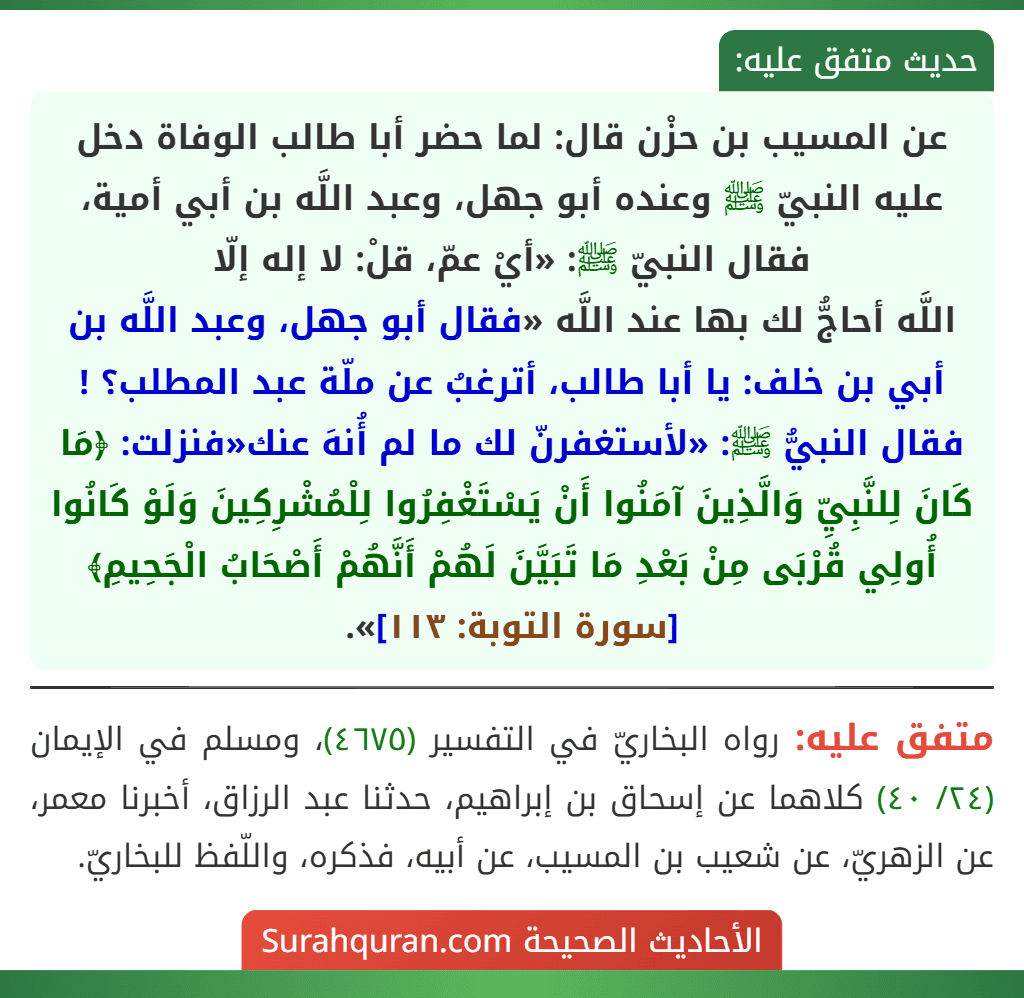 حديث متفق عليه:

عن المسيب بن حزْن قال: لما حضر أبا طالب الوفاة دخل عليه النبيّ ﷺ وعنده أبو جهل، وعبد اللَّه بن أبي أمية، فقال النبيّ ﷺ: «أيْ عمّ، قلْ: لا إله إلّا اللَّه أحاجُّ لك بها عند اللَّه «فقال أبو جهل، وعبد اللَّه بن أبي بن خلف: يا أبا طالب، أترغبُ عن ملّة عبد المطلب؟ ! فقال النبيُّ ﷺ: «لأستغفرنّ لك ما لم أُنهَ عنك«فنزلت: ﴿مَا كَانَ لِلنَّبِيِّ وَالَّذِينَ آمَنُوا أَنْ يَسْتَغْفِرُوا لِلْمُشْرِكِينَ وَلَوْ كَانُوا أُولِي قُرْبَى مِنْ بَعْدِ مَا تَبَيَّنَ لَهُمْ أَنَّهُمْ أَصْحَابُ الْجَحِيمِ﴾ [سورة التوبة: ١١٣]».

متفق عليه: رواه البخاريّ في التفسير (٤٦٧٥)، ومسلم في الإيمان (٢٤/ ٤٠) كلاهما عن إسحاق بن إبراهيم، حدثنا عبد الرزاق، أخبرنا معمر، عن الزهريّ، عن شعيب بن المسيب، عن أبيه، فذكره، واللّفظ للبخاريّ.

الأحاديث الصحيحة Surahquran.com